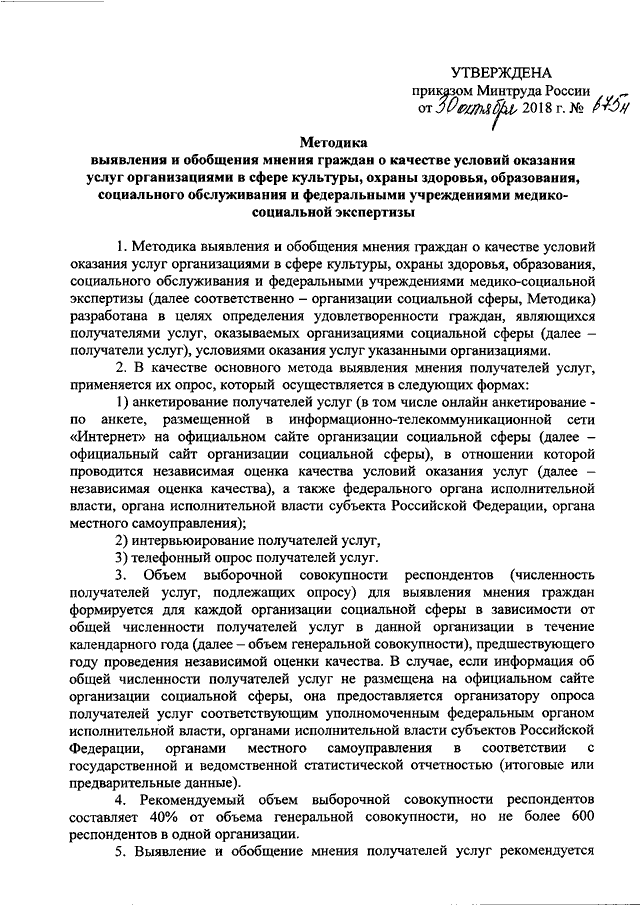 УТВЕРЖДЕНА
приказом Минтруда России
от 30 октября 2018 г. № 675н

Методика
выявления и обобщения мнения граждан о качестве условий оказания услуг организациями в сфере культуры, охраны здоровья, образования, социального обслуживания и федеральными учреждениями медико-социальной экспертизы

1. Методика выявления и обобщения мнения граждан о качестве условий оказания услуг организациями в сфере культуры, охраны здоровья, образования, социального обслуживания и федеральными учреждениями медико-социальной экспертизы (далее соответственно – организации социальной сферы, Методика) разработана в целях определения удовлетворенности граждан, являющихся получателями услуг, оказываемых организациями социальной сферы (далее – получатели услуг), условиями оказания услуг указанными организациями.

2. В качестве основного метода выявления мнения получателей услуг, применяется их опрос, который осуществляется в следующих формах:

1) анкетирование получателей услуг (в том числе онлайн анкетирование - по анкете, размещенной в информационно-телекоммуникационной сети «Интернет» на официальном сайте организации социальной сферы (далее – официальный сайт организации социальной сферы), в отношении которой проводится независимая оценка качества условий оказания услуг (далее – независимая оценка качества), а также федерального органа исполнительной власти, органа исполнительной власти субъекта Российской Федерации, органа местного самоуправления);

2) интервьюирование получателей услуг,

3) телефонный опрос получателей услуг.

3. Объем выборочной совокупности респондентов (численность получателей услуг, подлежащих опросу) для выявления мнения граждан формируется для каждой организации социальной сферы в зависимости от общей численности получателей услуг в данной организации в течение календарного года (далее – объем генеральной совокупности), предшествующего году проведения независимой оценки качества. В случае, если информация об общей численности получателей услуг не размещена на официальном сайте организации социальной сферы, она предоставляется организатору опроса получателей услуг соответствующим уполномоченным федеральным органом исполнительной власти, органами исполнительной власти субъектов Российской Федерации, органами местного самоуправления в соответствии с государственной и ведомственной статистической отчетностью (итоговые или предварительные данные).

4. Рекомендуемый объем выборочной совокупности респондентов составляет 40% от объема генеральной совокупности, но не более 600 респондентов в одной организации.

5. Выявление и обобщение мнения получателей услуг рекомендуется